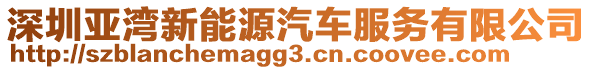 深圳亚湾新能源汽车服务有限公司
http://szblanchemagg3.cn.coovee.com